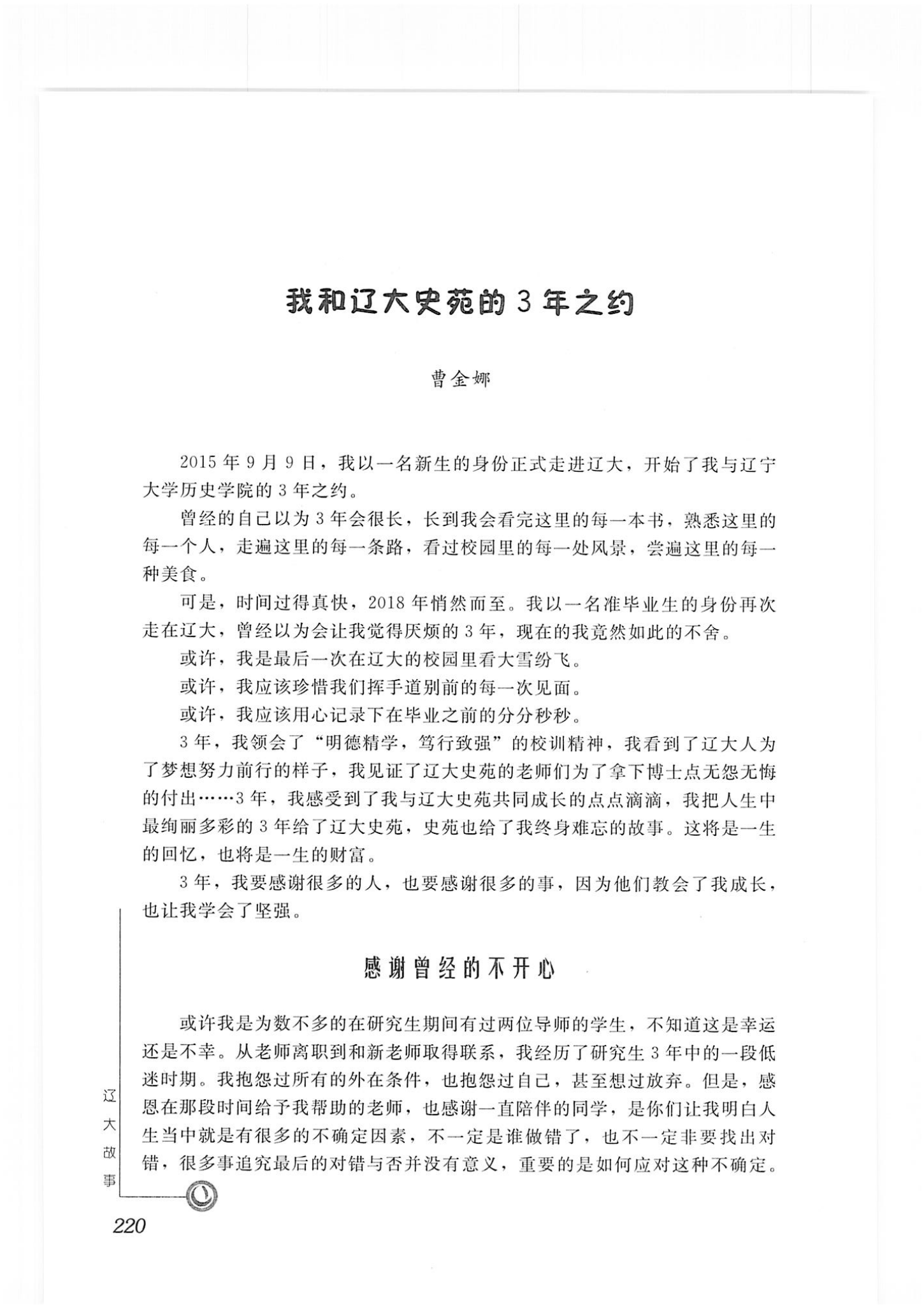 我和辽大史苑的3年之约

曹金娜

2015年9月9日，我以一名新生的身份正式走进辽大，开始了我与辽宁大学历史学院的3年之约。

曾经的自己以为3年会很长，长到我会看完这里的每一本书，熟悉这里的每一个人，走遍这里的每一条路，看过校园里的每一处风景，尝遍这里的每一种美食。

可是，时间过得真快，2018年悄然而至。我以一名准毕业生的身份再次走在辽大，曾经以为会让我觉得厌烦的3年，现在的我竟然如此的不舍。

或许，我是最后一次在辽大的校园里看大雪纷飞。

或许，我应该珍惜我们挥手道别前的每一次见面。

或许，我应该用心记录下在毕业之前的分分秒秒。

3年，我领会了“明德精学，笃行致强”的校训精神，我看到了辽大人为了梦想努力前行的样子，我见证了辽大史苑的老师们为了拿下博士点无怨无悔的付出……3年，我感受到了我与辽大史苑共同成长的点点滴滴，我把人生中最绚丽多彩的3年给了辽大史苑，史苑也给了我终身难忘的故事。这将是一生的回忆，也将是一生的财富。

3年，我要感谢很多的人，也要感谢很多的事，因为他们教会了我成长，也让我学会了坚强。

感谢曾经的不开心

或许我是为数不多的在研究生期间有过两位导师的学生，不知道这是幸运还是不幸。从老师离职到和新老师取得联系，我经历了研究生3年中的一段低迷时期。我抱怨过所有的外在条件，也抱怨过自己，甚至想过放弃。但是，感恩在那段时间给予我帮助的老师，也感谢一直陪伴的同学，是你们让我明白人生当中就是有很多的不确定因素，不一定是谁做错了，也不一定非要找出对错，很多事追究最后的对错与否并没有意义，重要的是如何应对这种不确定。

辽大故事

220